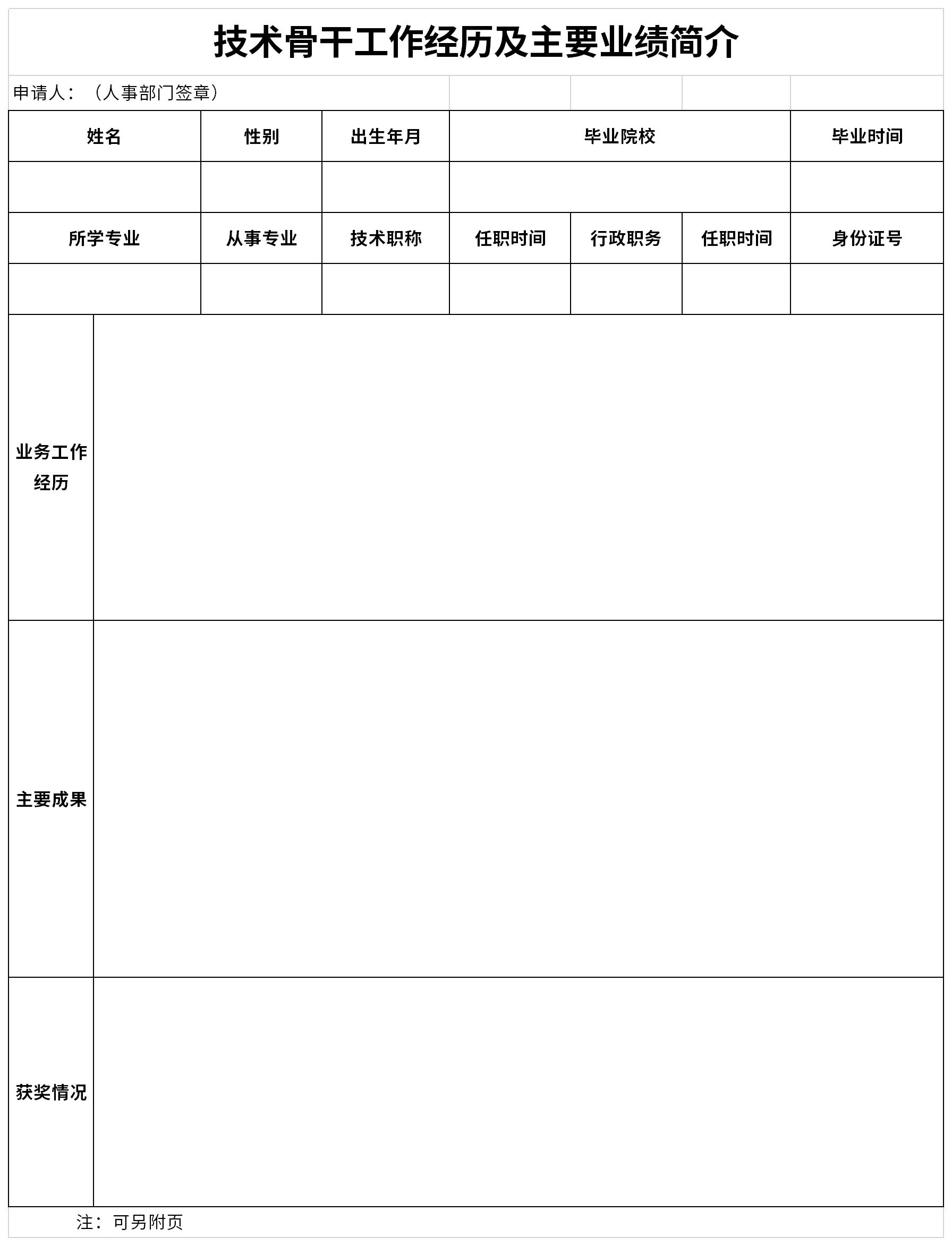 技术骨干工作经历及主要业绩简介

申请人：（人事部门签章）

| 姓名 | 性别 | 出生年月 | 毕业院校 | | | 毕业时间 |
|---|---|---|---|---|---|---|
| | | | | | | |
| 所学专业 | 从事专业 | 技术职称 | 任职时间 | 行政职务 | 任职时间 | 身份证号 |
| | | | | | | |

| 业务工作经历 | |
|---|---|
| 主要成果 | |
| 获奖情况 | |

注：可另附页